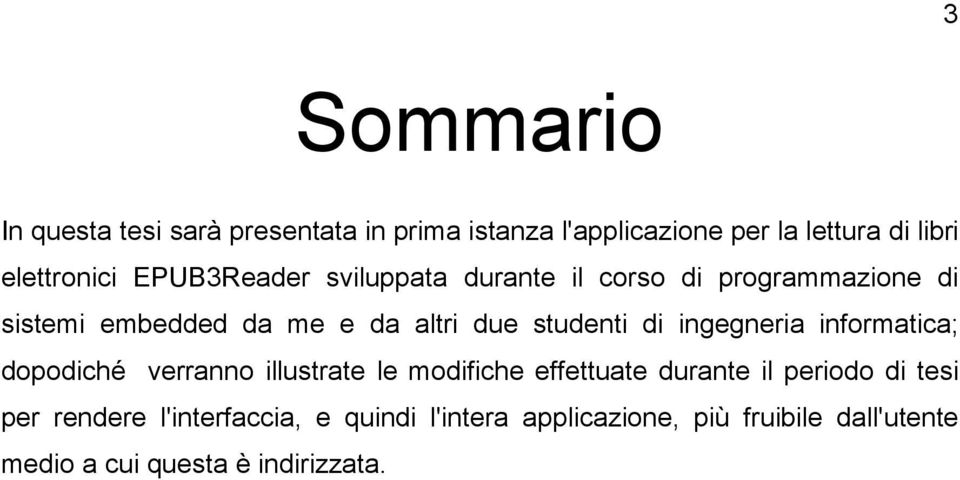 3

Sommario

In questa tesi sarà presentata in prima istanza l'applicazione per la lettura di libri elettronici EPUB3Reader sviluppata durante il corso di programmazione di sistemi embedded da me e da altri due studenti di ingegneria informatica; dopodiché verranno illustrate le modifiche effettuate durante il periodo di tesi per rendere l'interfaccia, e quindi l'intera applicazione, più fruibile dall'utente medio a cui questa è indirizzata.